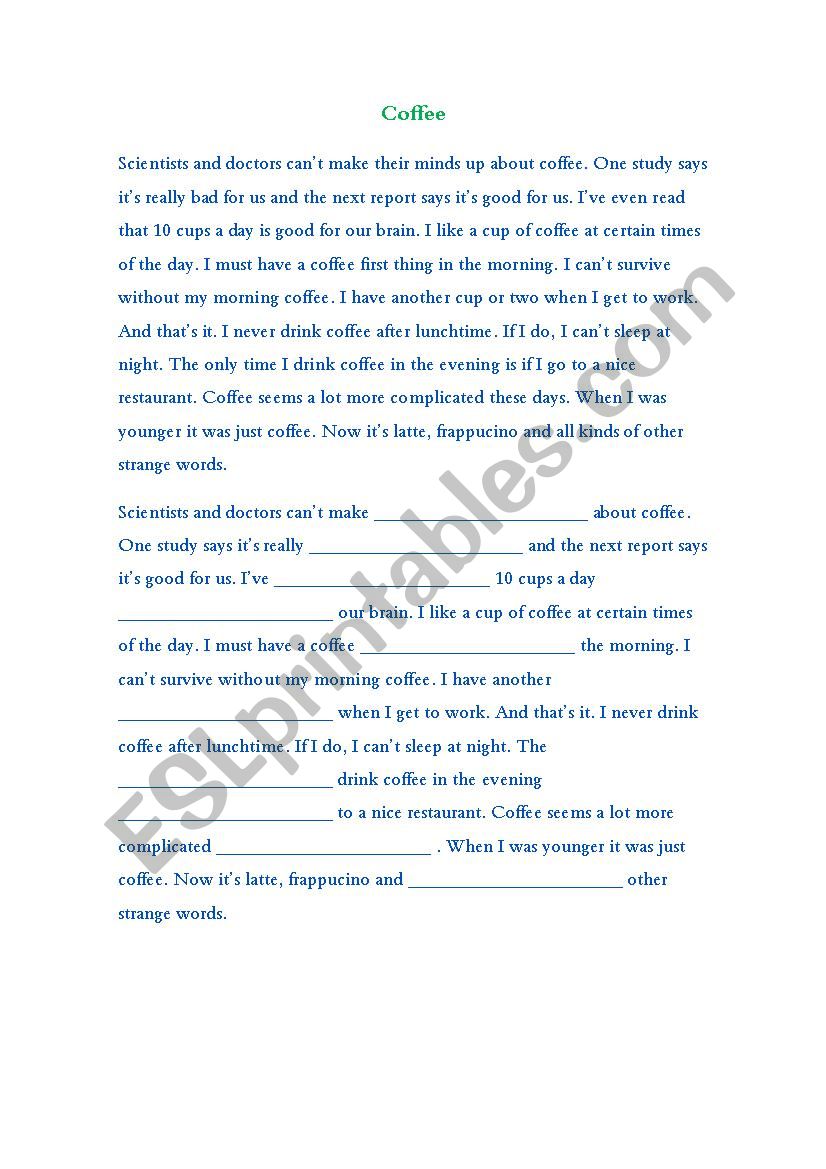 Coffee

Scientists and doctors can't make their minds up about coffee. One study says it's really bad for us and the next report says it's good for us. I've even read that 10 cups a day is good for our brain. I like a cup of coffee at certain times of the day. I must have a coffee first thing in the morning. I can't survive without my morning coffee. I have another cup or two when I get to work. And that's it. I never drink coffee after lunchtime. If I do, I can't sleep at night. The only time I drink coffee in the evening is if I go to a nice restaurant. Coffee seems a lot more complicated these days. When I was younger it was just coffee. Now it's latte, frappucino and all kinds of other strange words.

Scientists and doctors can't make ______________________ about coffee. One study says it's really ______________________ and the next report says it's good for us. I've ______________________ 10 cups a day ______________________ our brain. I like a cup of coffee at certain times of the day. I must have a coffee ______________________ the morning. I can't survive without my morning coffee. I have another ______________________ when I get to work. And that's it. I never drink coffee after lunchtime. If I do, I can't sleep at night. The ______________________ drink coffee in the evening ______________________ to a nice restaurant. Coffee seems a lot more complicated ______________________ . When I was younger it was just coffee. Now it's latte, frappucino and ______________________ other strange words.

ESLprintables.com